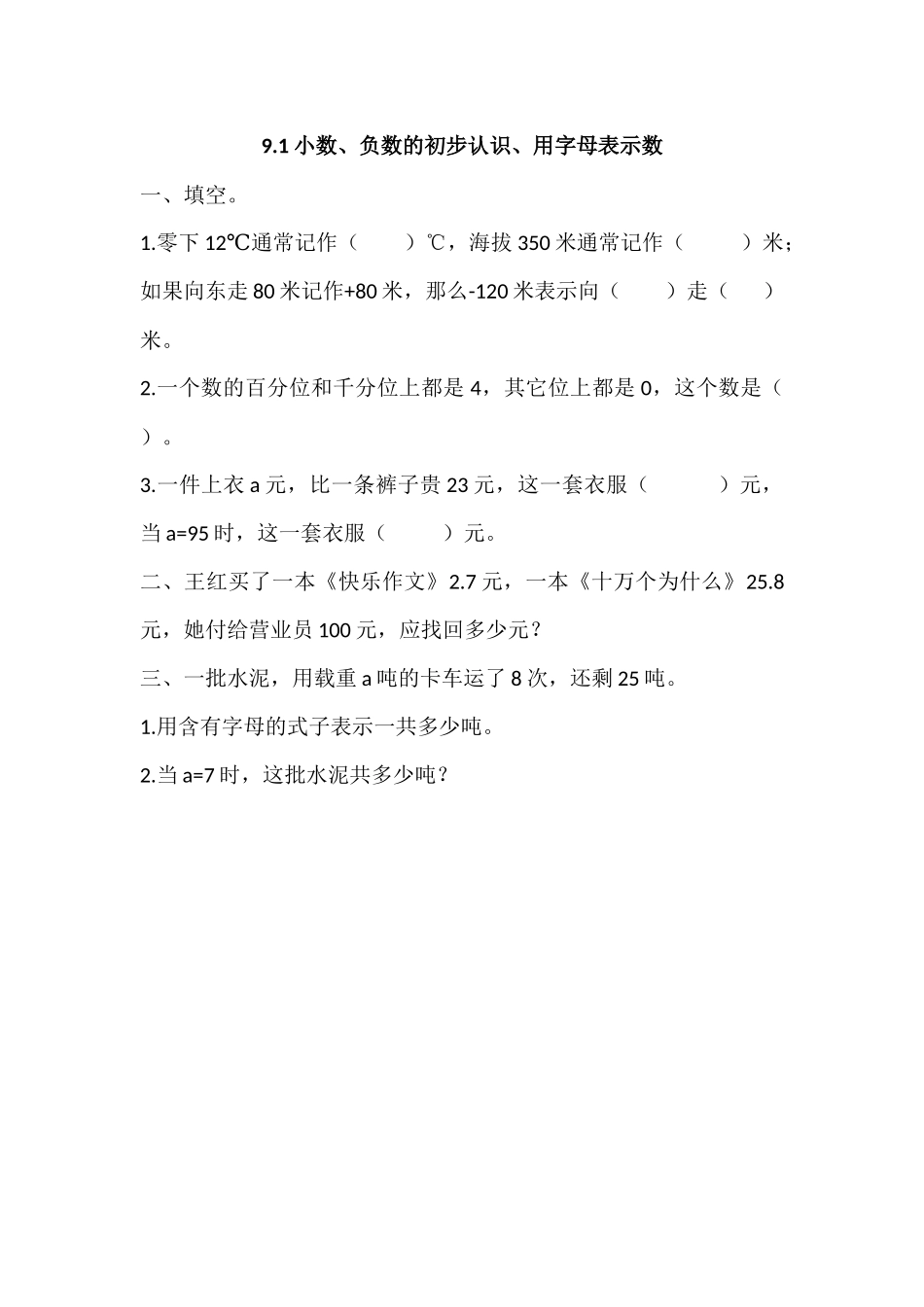 9.1 小数、负数的初步认识、用字母表示数

一、填空。

1.零下 12℃通常记作（　　）℃，海拔 350 米通常记作（　　　）米；如果向东走 80 米记作+80 米，那么-120 米表示向（　　）走（　　）米。

2.一个数的百分位和千分位上都是 4，其它位上都是 0，这个数是（　　）。

3.一件上衣 a 元，比一条裤子贵 23 元，这一套衣服（　　　）元，当 a=95 时，这一套衣服（　　）元。

二、王红买了一本《快乐作文》2.7 元，一本《十万个为什么》25.8 元，她付给营业员 100 元，应找回多少元？

三、一批水泥，用载重 a 吨的卡车运了 8 次，还剩 25 吨。

1.用含有字母的式子表示一共多少吨。

2.当 a=7 时，这批水泥共多少吨？